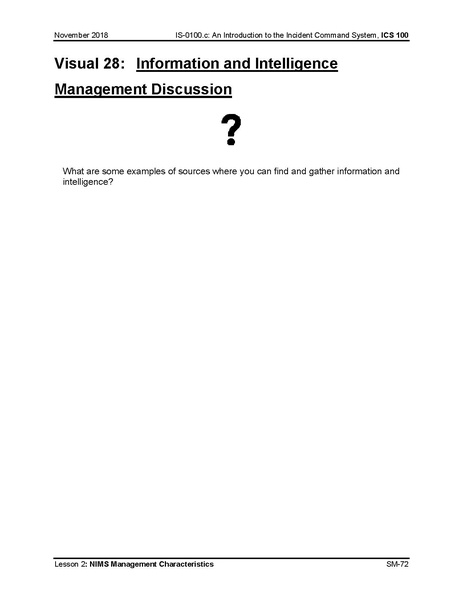 November 2018 IS-0100.c: An Introduction to the Incident Command System, ICS 100

Visual 28: Information and Intelligence Management Discussion

?

What are some examples of sources where you can find and gather information and intelligence?

Lesson 2: NIMS Management Characteristics SM-72